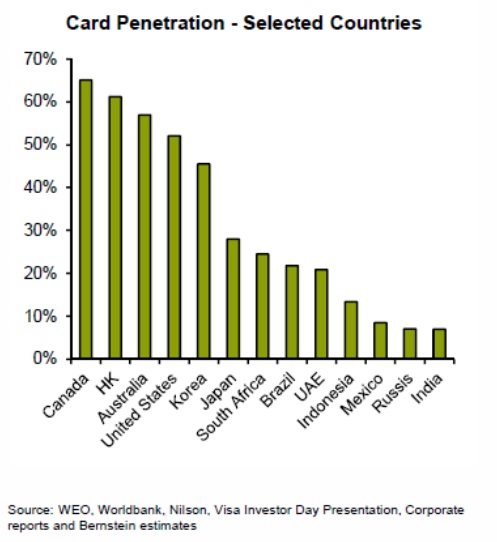 Card Penetration - Selected Countries

70%
60%
50%
40%
30%
20%
10%
0%

Canada
HK
Australia
United States
Korea
Japan
South Africa
Brazil
UAE
Indonesia
Mexico
Russis
India

Source: WEO, Worldbank, Nilson, Visa Investor Day Presentation, Corporate reports and Bernstein estimates